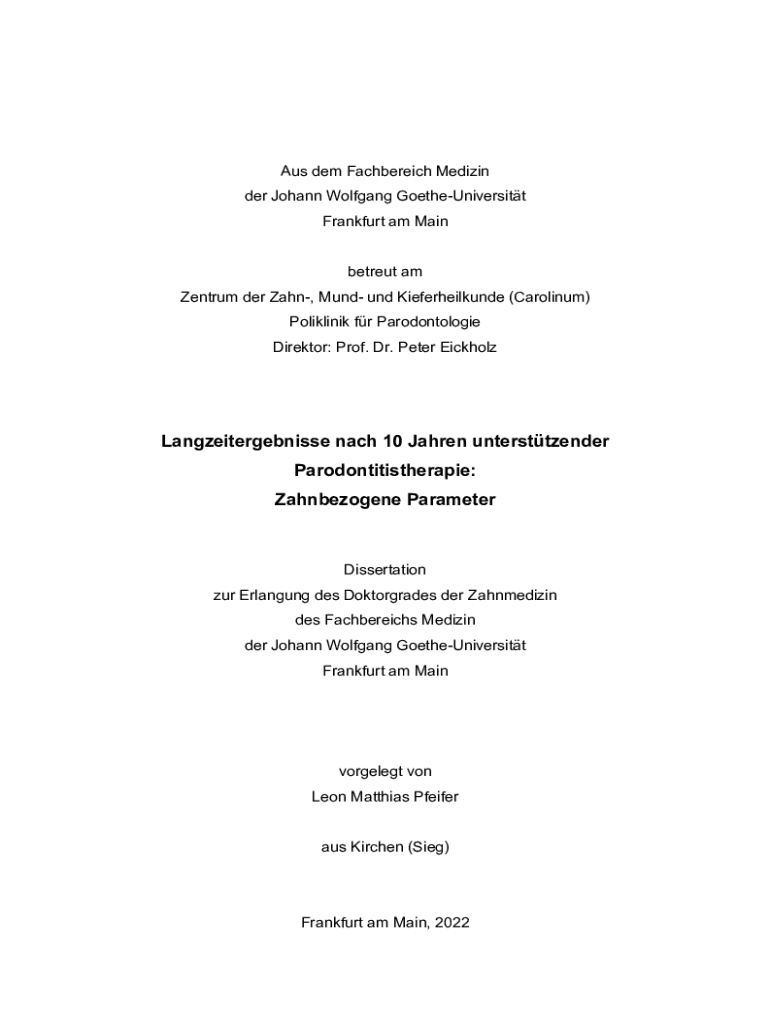 Aus dem Fachbereich Medizin
der Johann Wolfgang Goethe-Universität
Frankfurt am Main

betreut am
Zentrum der Zahn-, Mund- und Kieferheilkunde (Carolinum)
Poliklinik für Parodontologie
Direktor: Prof. Dr. Peter Eickholz

Langzeitergebnisse nach 10 Jahren unterstützender
Parodontitistherapie:
Zahnbezogene Parameter

Dissertation
zur Erlangung des Doktorgrades der Zahnmedizin
des Fachbereichs Medizin
der Johann Wolfgang Goethe-Universität
Frankfurt am Main

vorgelegt von
Leon Matthias Pfeifer

aus Kirchen (Sieg)

Frankfurt am Main, 2022